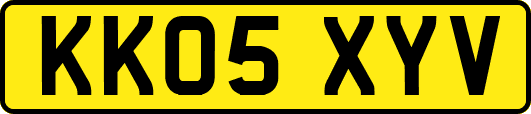 KK05 XYV